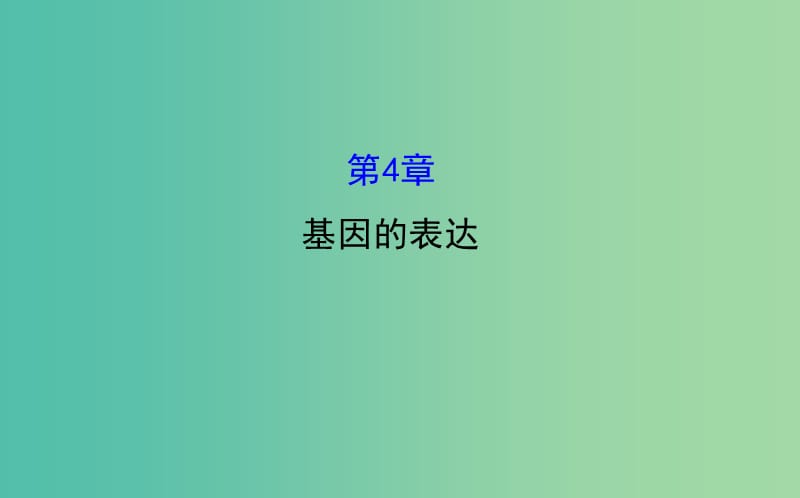 第4章

基因的表达